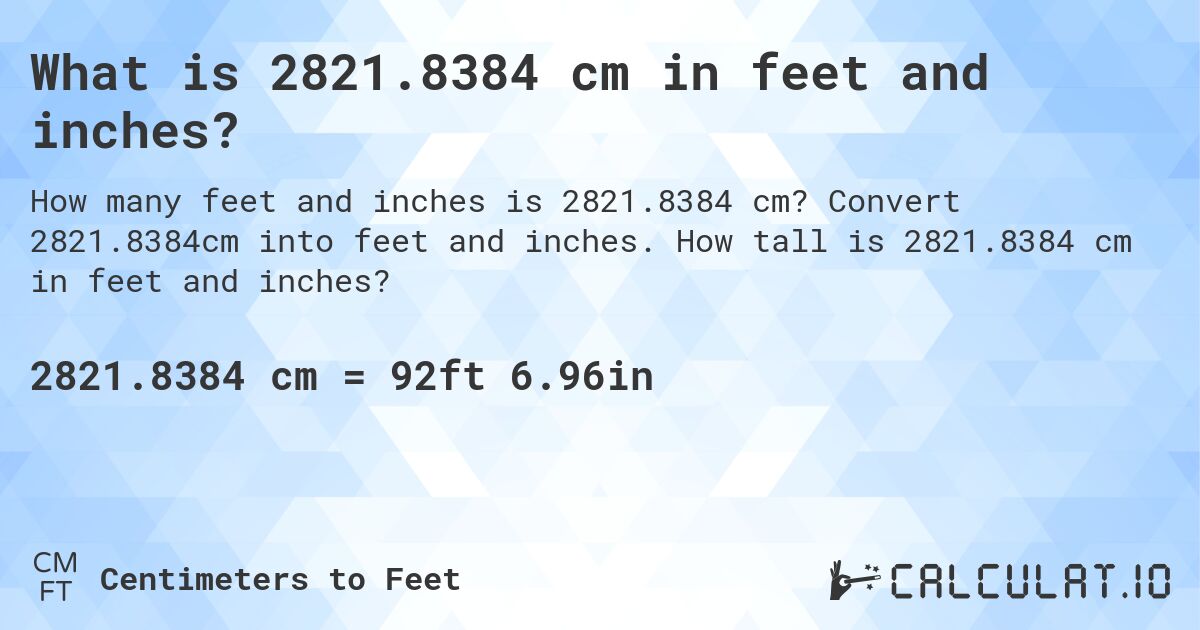 What is 2821.8384 cm in feet and inches?

How many feet and inches is 2821.8384 cm? Convert 2821.8384cm into feet and inches. How tall is 2821.8384 cm in feet and inches?

2821.8384 cm = 92ft 6.96in

CM
FT
Centimeters to Feet

CALCULAT.IO